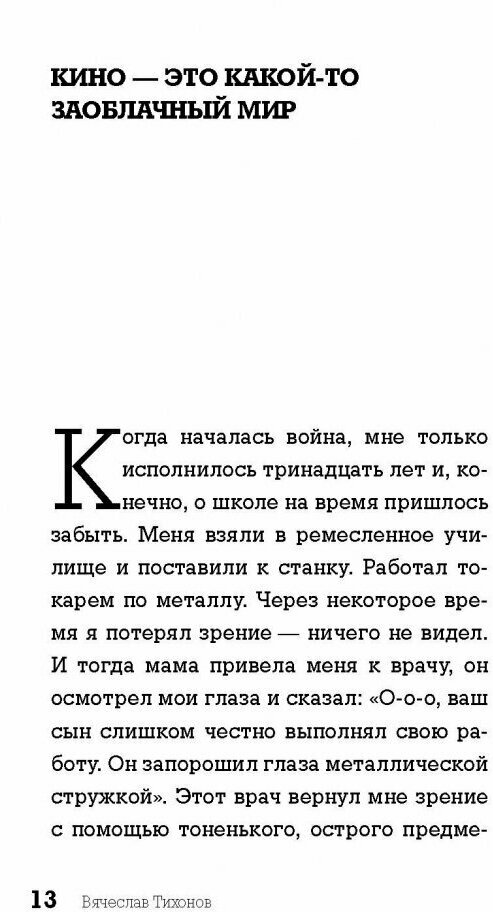 КИНО — ЭТО КАКОЙ-ТО ЗАОБЛАЧНЫЙ МИР

Когда началась война, мне только исполнилось тринадцать лет и, конечно, о школе на время пришлось забыть. Меня взяли в ремесленное училище и поставили к станку. Работал токарем по металлу. Через некоторое время я потерял зрение — ничего не видел. И тогда мама привела меня к врачу, он осмотрел мои глаза и сказал: «О-о-о, ваш сын слишком честно выполнял свою работу. Он запорошил глаза металлической стружкой». Этот врач вернул мне зрение с помощью тоненького, острого предме-

13 Вячеслав Тихонов